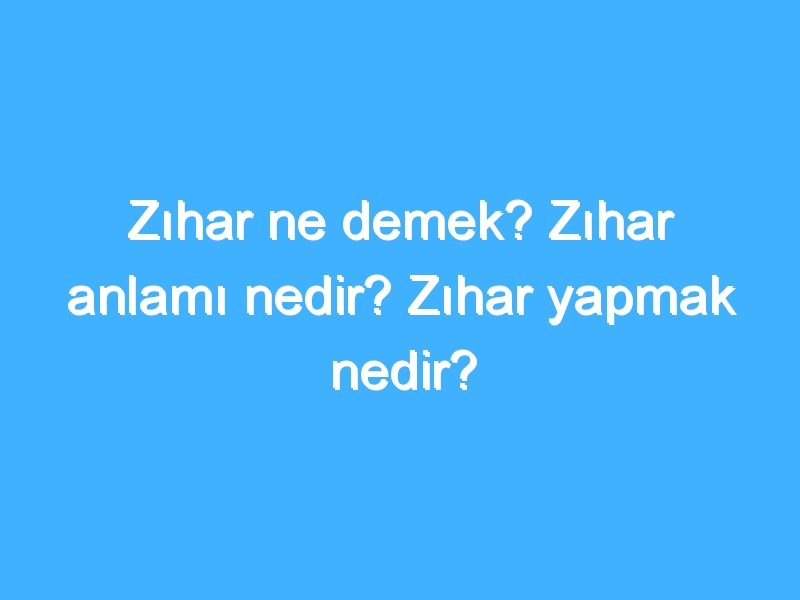 Zıhar ne demek? Zıhar anlamı nedir? Zıhar yapmak nedir?